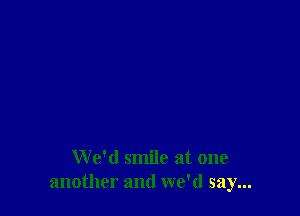 We'd smile at one another and we'd say...